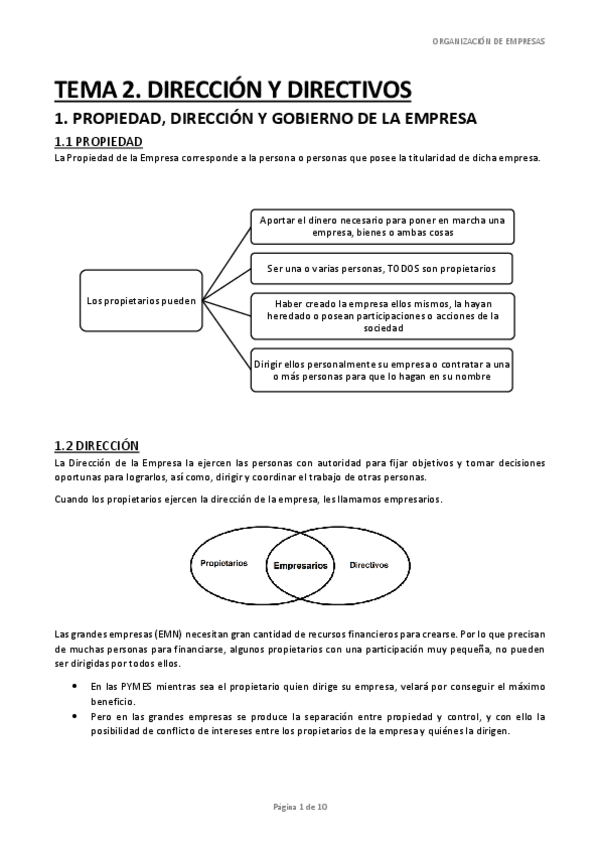 ORGANIZACIÓN DE EMPRESAS

TEMA 2. DIRECCIÓN Y DIRECTIVOS

1. PROPIEDAD, DIRECCIÓN Y GOBIERNO DE LA EMPRESA

1.1 PROPIEDAD

La Propiedad de la Empresa corresponde a la persona o personas que posee la titularidad de dicha empresa.

Los propietarios pueden

Aportar el dinero necesario para poner en marcha una empresa, bienes o ambas cosas

Ser una o varias personas, TODOS son propietarios

Haber creado la empresa ellos mismos, la hayan heredado o posean participaciones o acciones de la sociedad

Dirigir ellos personalmente su empresa o contratar a una o más personas para que lo hagan en su nombre

1.2 DIRECCIÓN

La Dirección de la Empresa la ejercen las personas con autoridad para fijar objetivos y tomar decisiones oportunas para lograrlos, así como, dirigir y coordinar el trabajo de otras personas.

Cuando los propietarios ejercen la dirección de la empresa, les llamamos empresarios.

Propietarios

Empresarios

Directivos

Las grandes empresas (EMN) necesitan gran cantidad de recursos financieros para crearse. Por lo que precisan de muchas personas para financiarse, algunos propietarios con una participación muy pequeña, no pueden ser dirigidas por todos ellos.

• En las PYMES mientras sea el propietario quien dirige su empresa, velará por conseguir el máximo beneficio.
• Pero en las grandes empresas se produce la separación entre propiedad y control, y con ello la posibilidad de conflicto de intereses entre los propietarios de la empresa y quiénes la dirigen.

Página 1 de 10